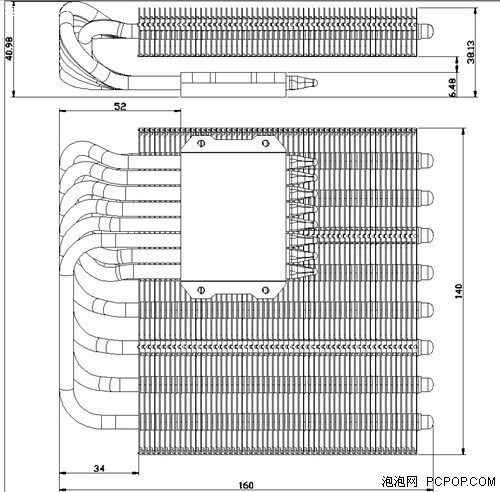 40.98
38.13
6.48
52
140
34
160
泡泡网 PCPOP.COM